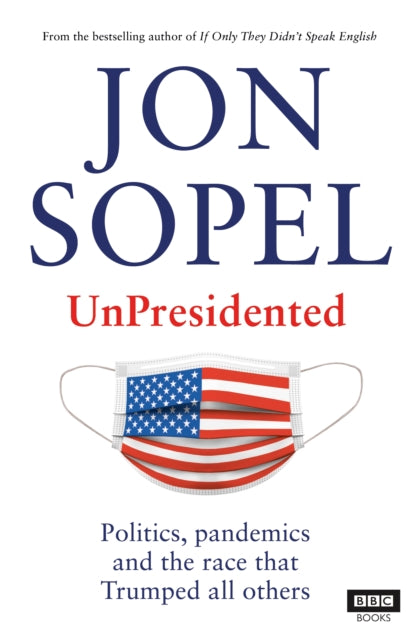 From the bestselling author of If Only They Didn't Speak English

JON SOPEL

UnPresidented

Politics, pandemics and the race that Trumped all others

BBC BOOKS